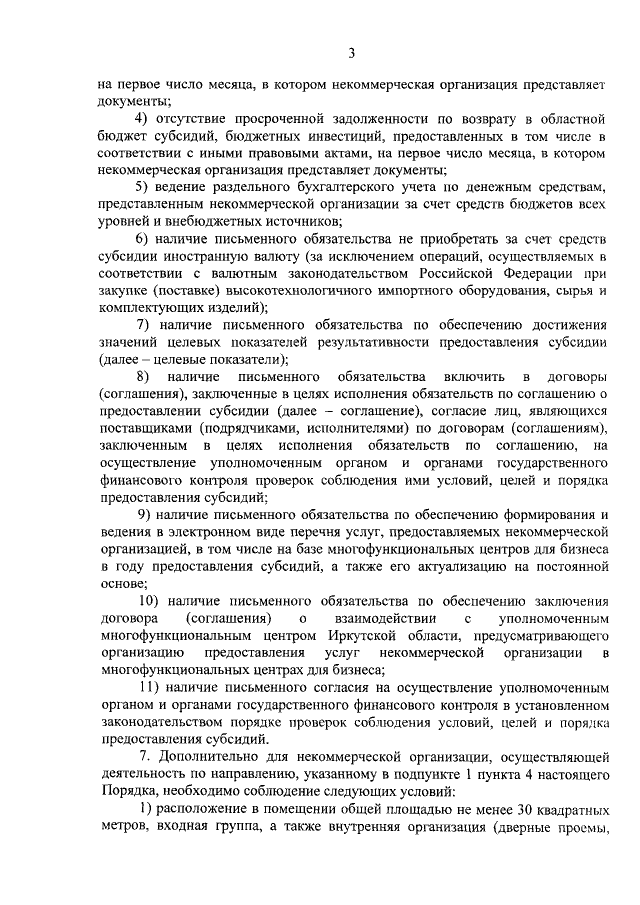 3

на первое число месяца, в котором некоммерческая организация представляет документы;

4) отсутствие просроченной задолженности по возврату в областной бюджет субсидий, бюджетных инвестиций, предоставленных в том числе в соответствии с иными правовыми актами, на первое число месяца, в котором некоммерческая организация представляет документы;

5) ведение раздельного бухгалтерского учета по денежным средствам, представленным некоммерческой организации за счет средств бюджетов всех уровней и внебюджетных источников;

6) наличие письменного обязательства не приобретать за счет средств субсидии иностранную валюту (за исключением операций, осуществляемых в соответствии с валютным законодательством Российской Федерации при закупке (поставке) высокотехнологичного импортного оборудования, сырья и комплектующих изделий);

7) наличие письменного обязательства по обеспечению достижения значений целевых показателей результативности предоставления субсидии (далее – целевые показатели);

8) наличие письменного обязательства включить в договоры (соглашения), заключенные в целях исполнения обязательств по соглашению о предоставлении субсидии (далее – соглашение), согласие лиц, являющихся поставщиками (подрядчиками, исполнителями) по договорам (соглашениям), заключенным в целях исполнения обязательств по соглашению, на осуществление уполномоченным органом и органами государственного финансового контроля проверок соблюдения ими условий, целей и порядка предоставления субсидий;

9) наличие письменного обязательства по обеспечению формирования и ведения в электронном виде перечня услуг, предоставляемых некоммерческой организацией, в том числе на базе многофункциональных центров для бизнеса в году предоставления субсидий, а также его актуализацию на постоянной основе;

10) наличие письменного обязательства по обеспечению заключения договора (соглашения) о взаимодействии с уполномоченным многофункциональным центром Иркутской области, предусматривающего организацию предоставления услуг некоммерческой организации в многофункциональных центрах для бизнеса;

11) наличие письменного согласия на осуществление уполномоченным органом и органами государственного финансового контроля в установленном законодательством порядке проверок соблюдения условий, целей и порядка предоставления субсидий.

7. Дополнительно для некоммерческой организации, осуществляющей деятельность по направлению, указанному в подпункте 1 пункта 4 настоящего Порядка, необходимо соблюдение следующих условий:

1) расположение в помещении общей площадью не менее 30 квадратных метров, входная группа, а также внутренняя организация (дверные проемы,